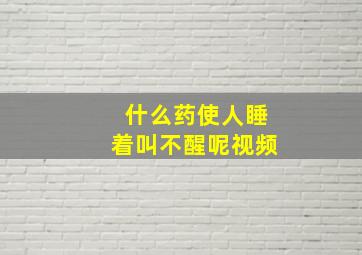 什么药使人睡着叫不醒呢视频